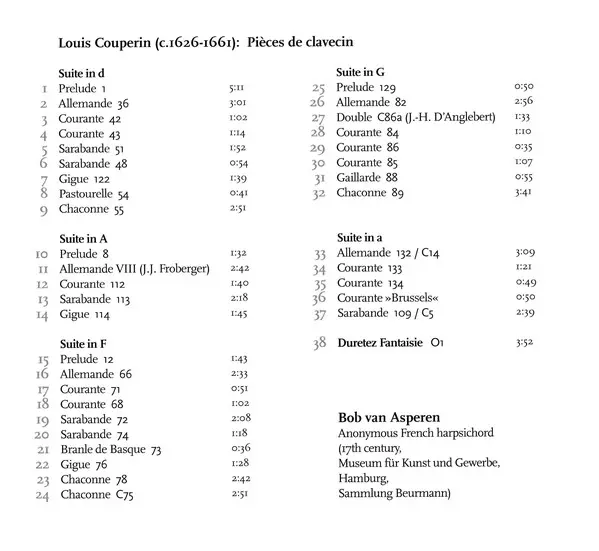 Louis Couperin (c.1626-1661): Pièces de clavecin

Suite in d
1 Prelude 1 5:11
2 Allemande 36 3:01
3 Courante 42 1:02
4 Courante 43 1:14
5 Sarabande 51 1:52
6 Sarabande 48 0:54
7 Gigue 122 1:39
8 Pastourelle 54 0:41
9 Chaconne 55 2:51

Suite in A
10 Prelude 8 1:32
11 Allemande VIII (J.J. Froberger) 2:42
12 Courante 112 1:40
13 Sarabande 113 2:18
14 Gigue 114 1:45

Suite in F
15 Prelude 12 1:43
16 Allemande 66 2:33
17 Courante 71 0:51
18 Courante 68 1:02
19 Sarabande 72 2:08
20 Sarabande 74 1:18
21 Branle de Basque 73 0:36
22 Gigue 76 1:28
23 Chaconne 78 2:42
24 Chaconne C75 2:51

Suite in G
25 Prelude 129 0:50
26 Allemande 82 2:56
27 Double C86a (J.-H. D'Anglebert) 1:33
28 Courante 84 1:10
29 Courante 86 0:35
30 Courante 85 1:07
31 Gaillarde 88 0:55
32 Chaconne 89 3:41

Suite in a
33 Allemande 132 / C14 3:09
34 Courante 133 1:21
35 Courante 134 0:49
36 Courante »Brussels« 0:50
37 Sarabande 109 / C5 2:39

38 Duretez Fantaisie O1 3:52

Bob van Asperen
Anonymous French harpsichord (17th century, Museum für Kunst und Gewerbe, Hamburg, Sammlung Beurmann)